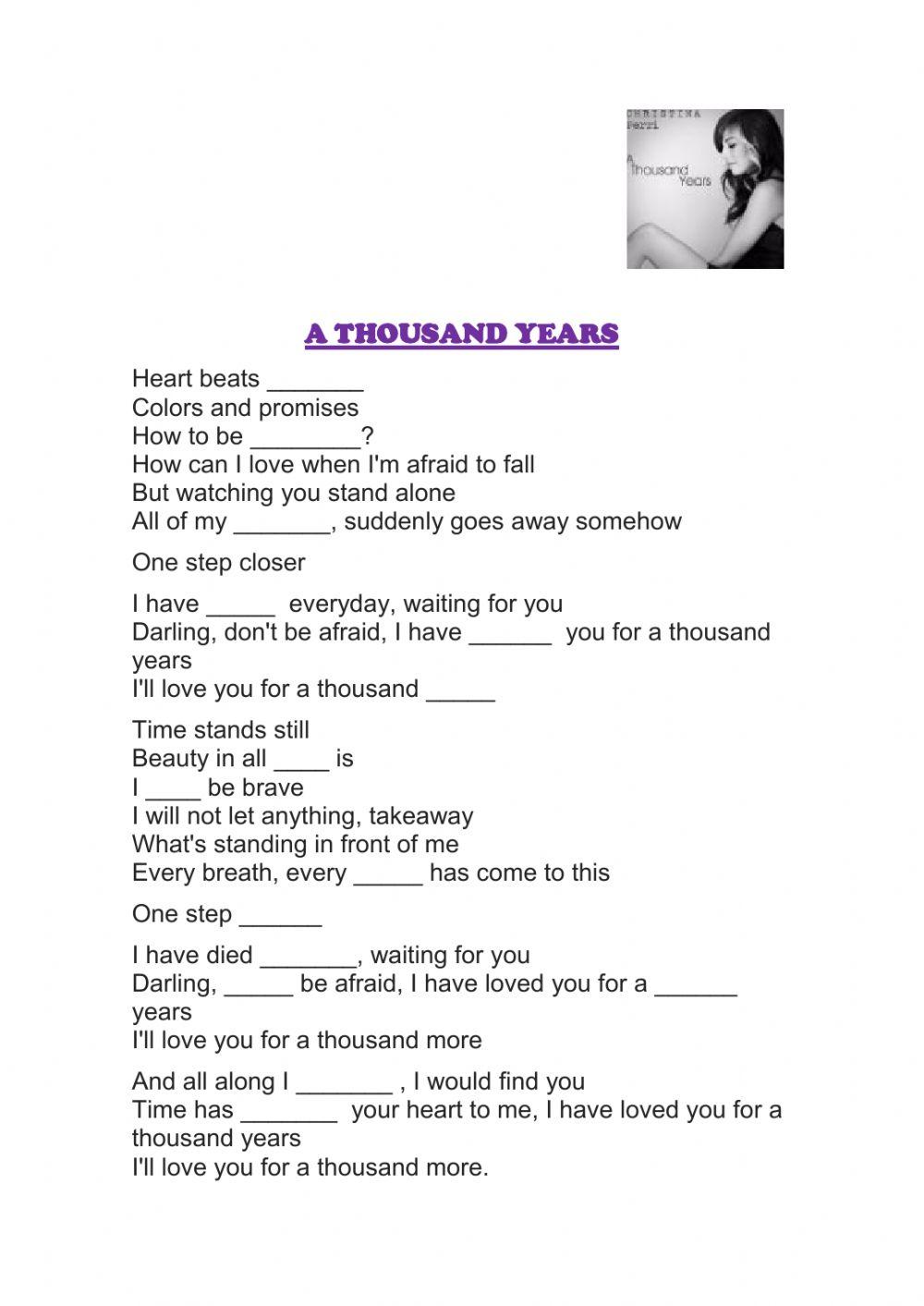 CHRISTINA Perri

A Thousand Years

A THOUSAND YEARS

Heart beats _______
Colors and promises
How to be ________?
How can I love when I'm afraid to fall
But watching you stand alone
All of my _______, suddenly goes away somehow

One step closer

I have _____ everyday, waiting for you
Darling, don't be afraid, I have ______ you for a thousand years
I'll love you for a thousand _____

Time stands still
Beauty in all ____ is
I ____ be brave
I will not let anything, takeaway
What's standing in front of me
Every breath, every _____ has come to this

One step ______

I have died _______, waiting for you
Darling, _____ be afraid, I have loved you for a ______ years
I'll love you for a thousand more

And all along I _______ , I would find you
Time has _______ your heart to me, I have loved you for a thousand years
I'll love you for a thousand more.